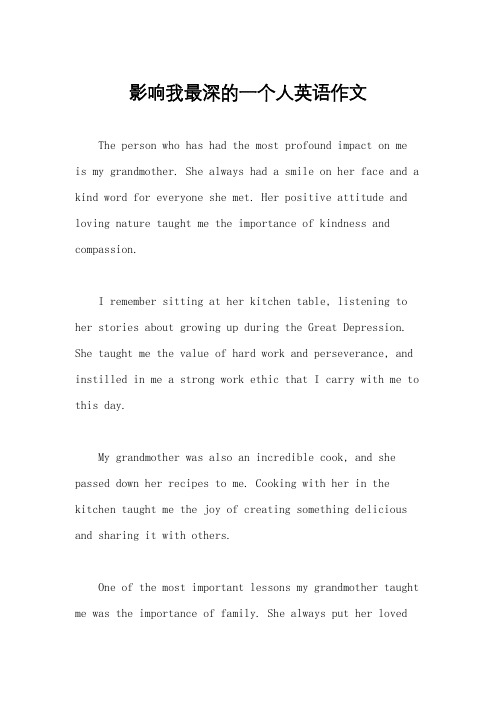 影响我最深的一个人英语作文

The person who has had the most profound impact on me is my grandmother. She always had a smile on her face and a kind word for everyone she met. Her positive attitude and loving nature taught me the importance of kindness and compassion.

I remember sitting at her kitchen table, listening to her stories about growing up during the Great Depression. She taught me the value of hard work and perseverance, and instilled in me a strong work ethic that I carry with me to this day.

My grandmother was also an incredible cook, and she passed down her recipes to me. Cooking with her in the kitchen taught me the joy of creating something delicious and sharing it with others.

One of the most important lessons my grandmother taught me was the importance of family. She always put her loved